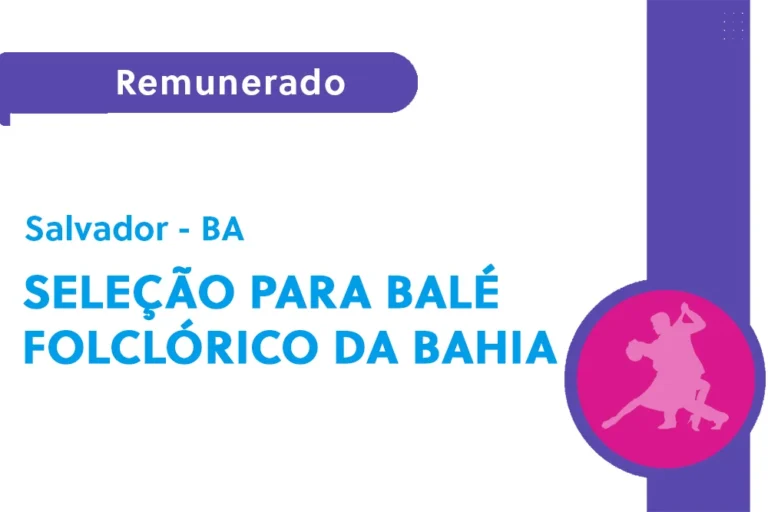 Remunerado

Salvador - BA

SELEÇÃO PARA BALÉ FOLCLÓRICO DA BAHIA